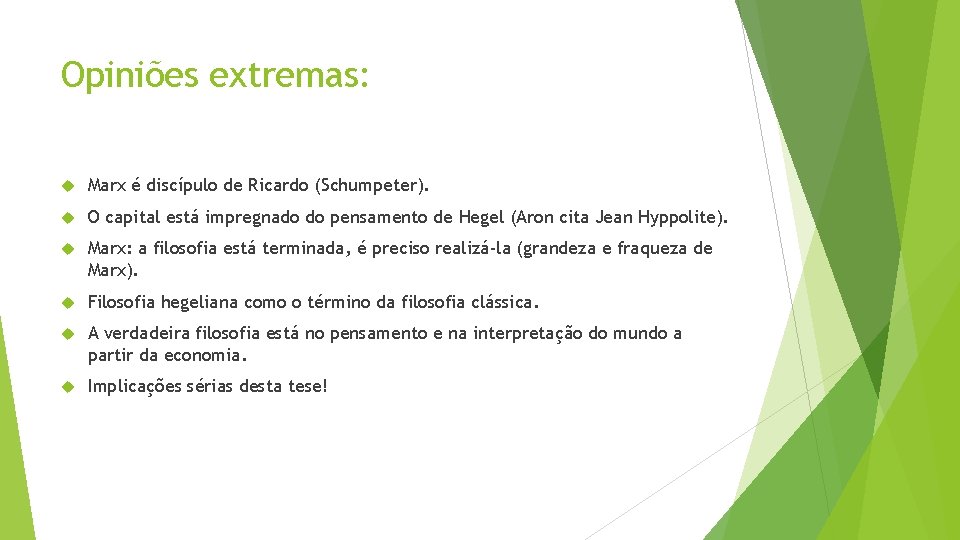 Opiniões extremas:

Marx é discípulo de Ricardo (Schumpeter).

O capital está impregnado do pensamento de Hegel (Aron cita Jean Hyppolite).

Marx: a filosofia está terminada, é preciso realizá-la (grandeza e fraqueza de Marx).

Filosofia hegeliana como o término da filosofia clássica.

A verdadeira filosofia está no pensamento e na interpretação do mundo a partir da economia.

Implicações sérias desta tese!